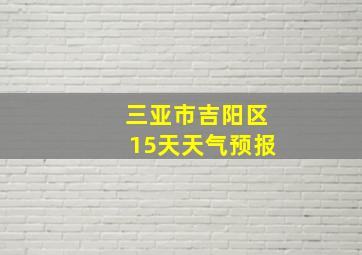 三亚市吉阳区
15天天气预报